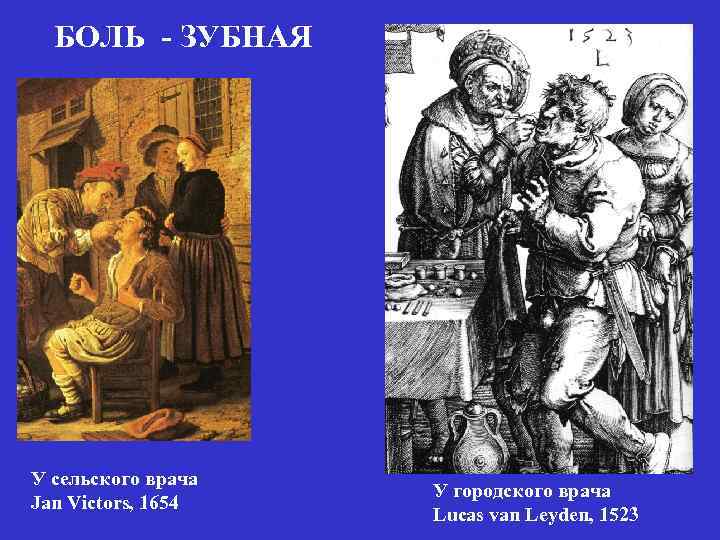 БОЛЬ - ЗУБНАЯ

1523
L

У сельского врача
Jan Victors, 1654

У городского врача
Lucas van Leyden, 1523